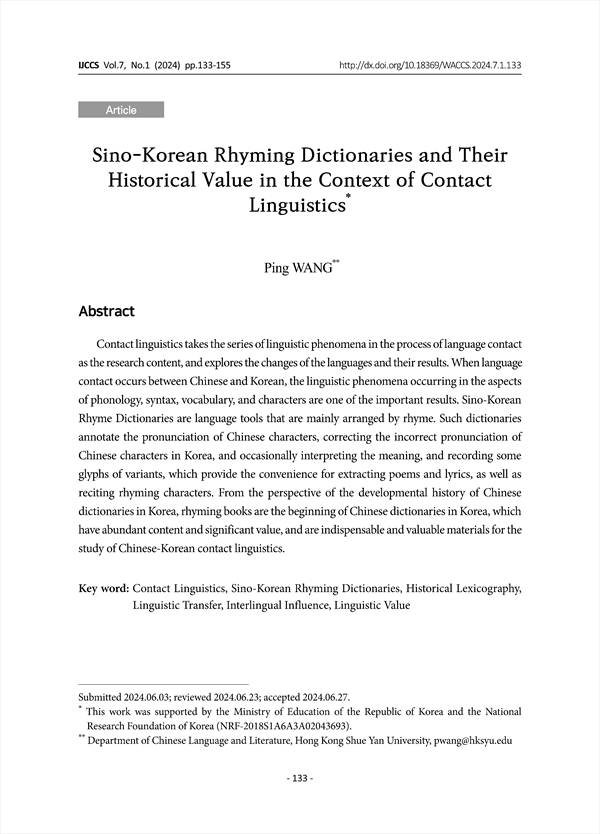 IJCCS Vol.7, No.1 (2024) pp.133-155 http://dx.doi.org/10.18369/WACCS.2024.7.1.133

Article

Sino-Korean Rhyming Dictionaries and Their Historical Value in the Context of Contact Linguistics*

Ping WANG**

Abstract

Contact linguistics takes the series of linguistic phenomena in the process of language contact as the research content, and explores the changes of the languages and their results. When language contact occurs between Chinese and Korean, the linguistic phenomena occurring in the aspects of phonology, syntax, vocabulary, and characters are one of the important results. Sino-Korean Rhyme Dictionaries are language tools that are mainly arranged by rhyme. Such dictionaries annotate the pronunciation of Chinese characters, correcting the incorrect pronunciation of Chinese characters in Korea, and occasionally interpreting the meaning, and recording some glyphs of variants, which provide the convenience for extracting poems and lyrics, as well as reciting rhyming characters. From the perspective of the developmental history of Chinese dictionaries in Korea, rhyming books are the beginning of Chinese dictionaries in Korea, which have abundant content and significant value, and are indispensable and valuable materials for the study of Chinese-Korean contact linguistics.

Key word: Contact Linguistics, Sino-Korean Rhyming Dictionaries, Historical Lexicography, Linguistic Transfer, Interlingual Influence, Linguistic Value

Submitted 2024.06.03; reviewed 2024.06.23; accepted 2024.06.27.
* This work was supported by the Ministry of Education of the Republic of Korea and the National Research Foundation of Korea (NRF-2018S1A6A3A02043693).
** Department of Chinese Language and Literature, Hong Kong Shue Yan University, pwang@hksyu.edu

- 133 -